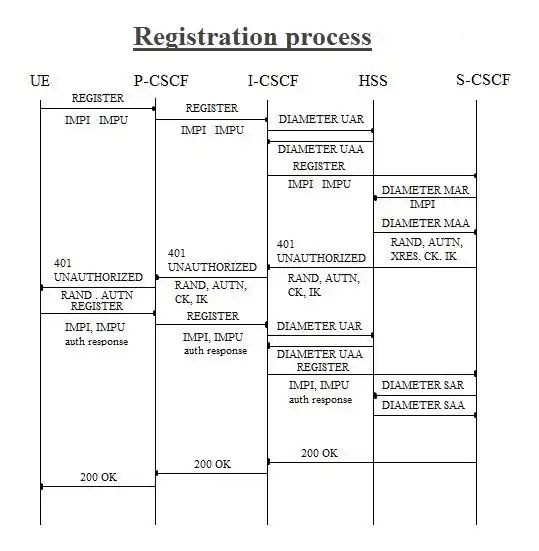 Registration process

UE
P-CSCF
I-CSCF
HSS
S-CSCF

REGISTER
IMPI IMPU

REGISTER
IMPI IMPU

DIAMETER UAR

DIAMETER UAA

REGISTER
IMPI IMPU

DIAMETER MAR
IMPI

DIAMETER MAA
RAND, AUTN, XRES, CK, IK

401
UNAUTHORIZED

RAND, AUTN, CK, IK

401
UNAUTHORIZED

RAND, AUTN, CK, IK

401
UNAUTHORIZED

RAND . AUTN

REGISTER
IMPI, IMPU
auth response

REGISTER
IMPI, IMPU
auth response

DIAMETER UAR

DIAMETER UAA

REGISTER
IMPI, IMPU
auth response

DIAMETER SAR

DIAMETER SAA

200 OK

200 OK

200 OK